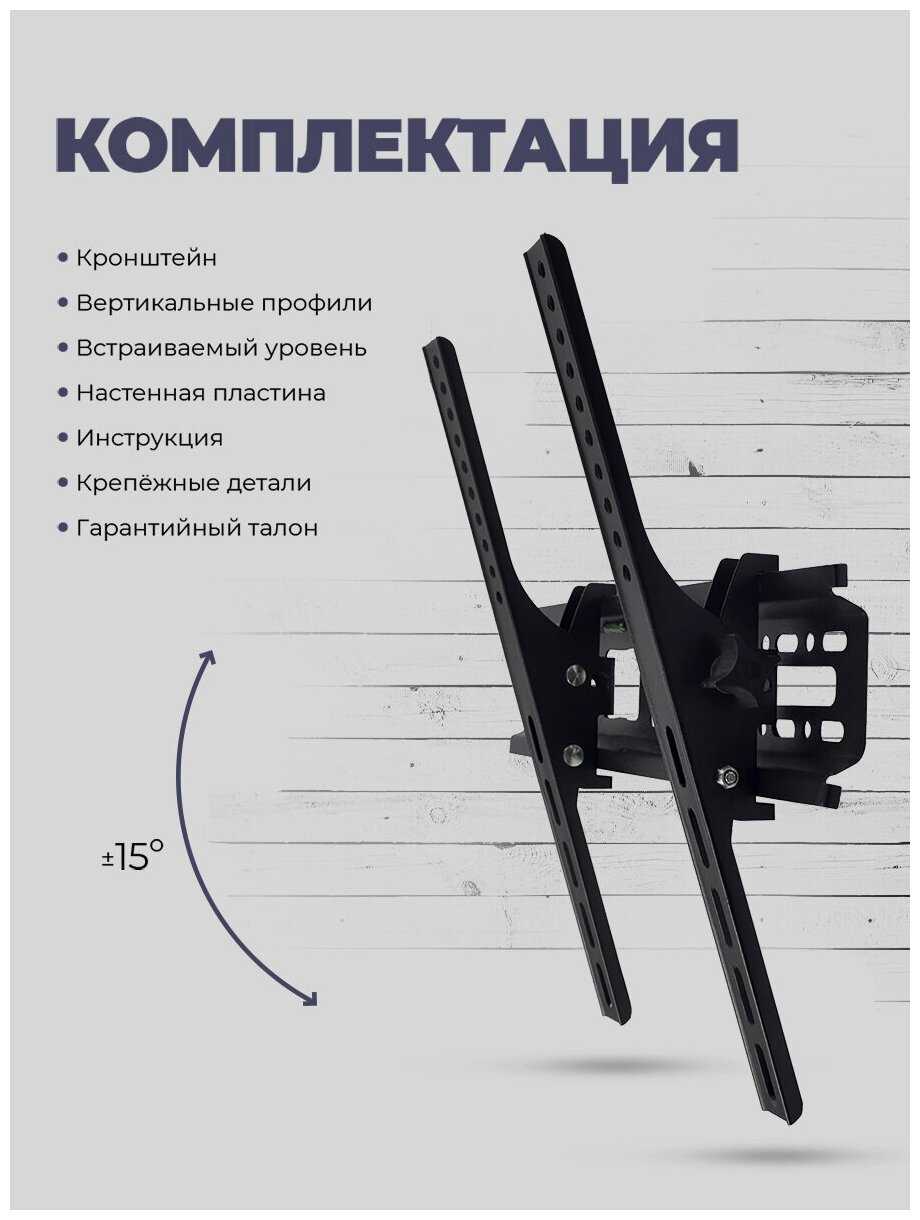 КОМПЛЕКТАЦИЯ

• Кронштейн
• Вертикальные профили
• Встраиваемый уровень
• Настенная пластина
• Инструкция
• Крепёжные детали
• Гарантийный талон

±15°